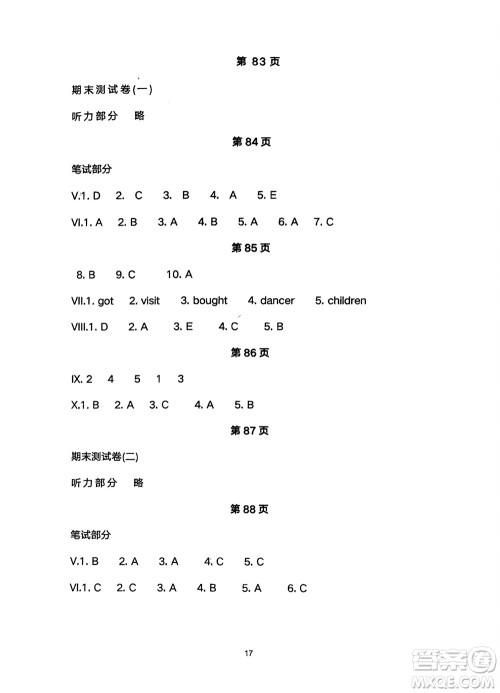 第 83 页

期末测试卷(一)

听力部分 略

第 84 页

笔试部分

V.1. D 2. C 3. B 4. A 5. E

VI.1. A 2. B 3. A 4. B 5. A 6. A 7. C

第 85 页

8. B 9. C 10. A

VII.1. got 2. visit 3. bought 4. dancer 5. children

VIII.1. D 2. A 3. E 4. C 5. B

第 86 页

IX. 2 4 5 1 3

X.1. B 2. A 3. C 4. A 5. B

第 87 页

期末测试卷(二)

听力部分 略

第 88 页

笔试部分

V.1. B 2. A 3. A 4. C 5. C

VI.1. C 2. C 3. A 4. B 5. A 6. C

17

答案圈 MXQE.COM